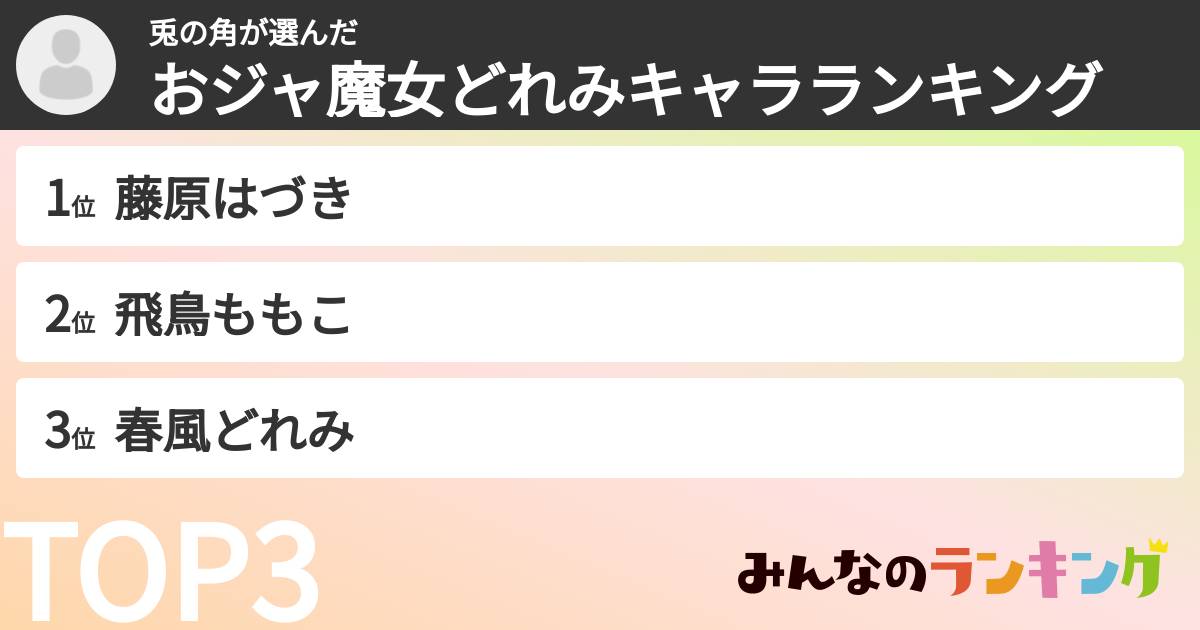 兎の角が選んだ
おジャ魔女どれみキャラランキング

1位 藤原はづき

2位 飛鳥ももこ

3位 春風どれみ

TOP3

みんなのランキング